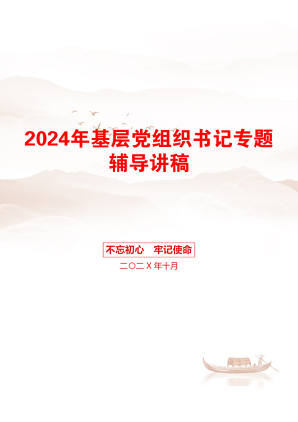 2024年基层党组织书记专题辅导讲稿

不忘初心　牢记使命

二〇二X年十月